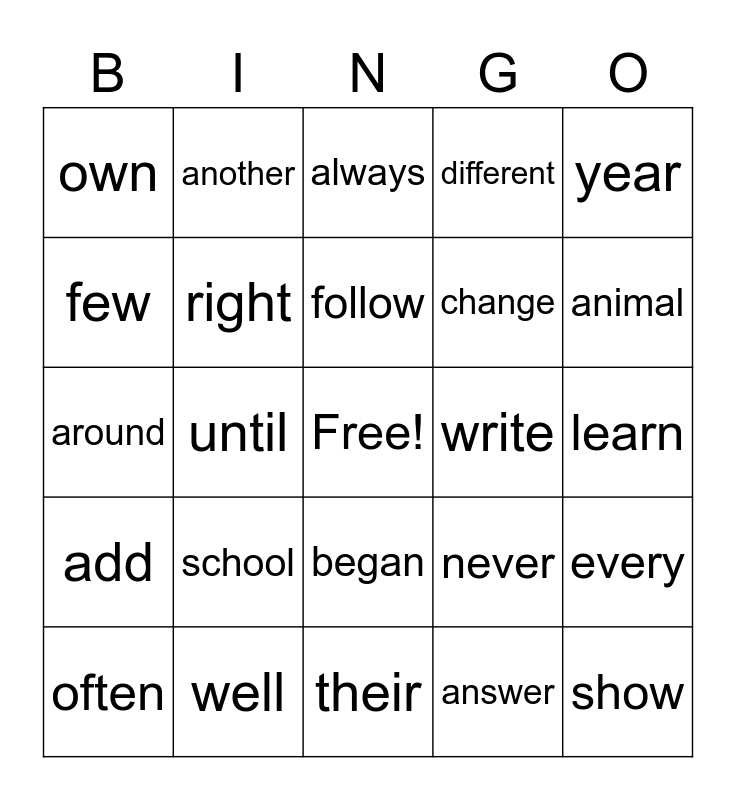 | B | I | N | G | O |
|---|---|---|---|---|
| own | another | always | different | year |
| few | right | follow | change | animal |
| around | until | Free! | write | learn |
| add | school | began | never | every |
| often | well | their | answer | show |